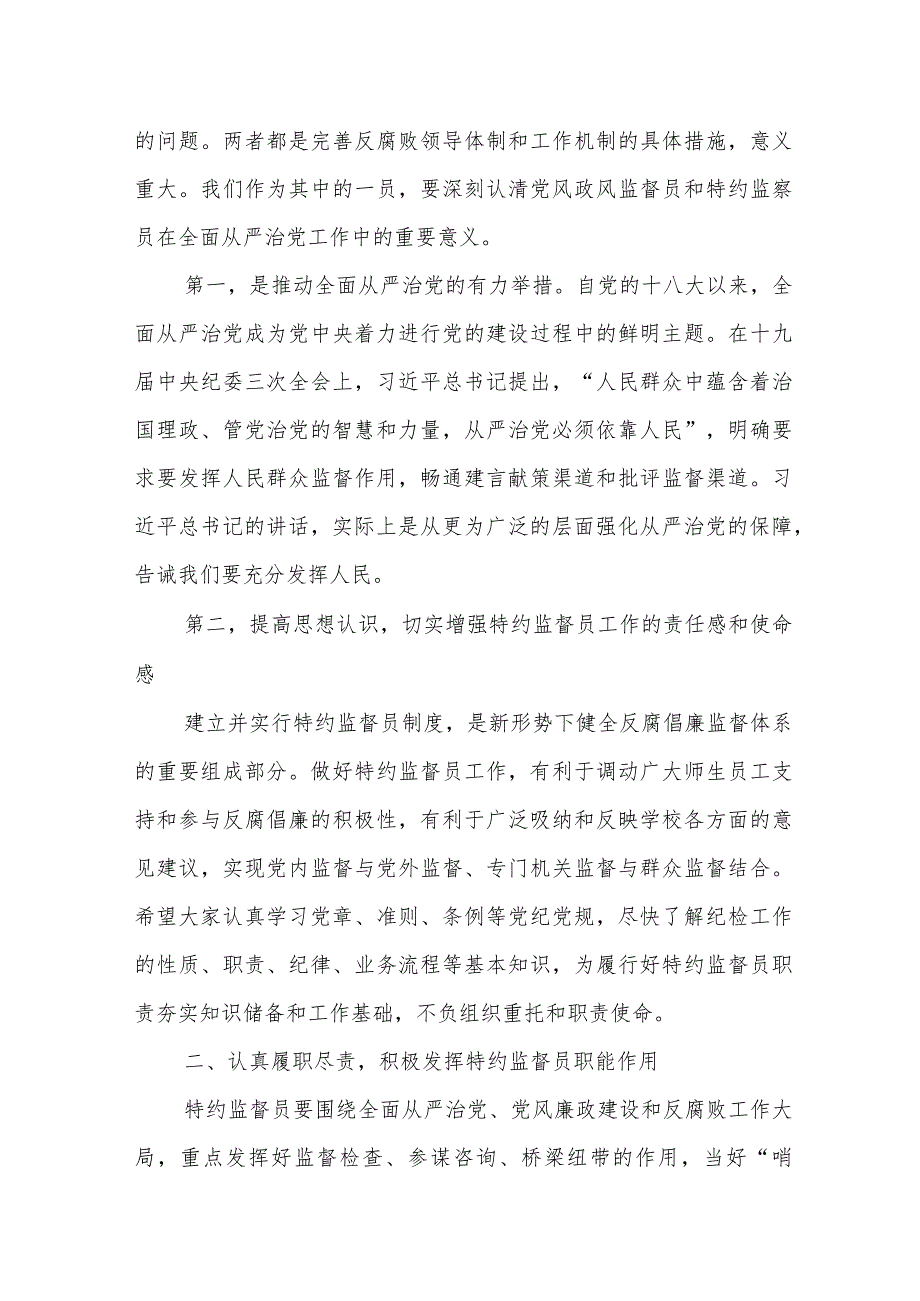 的问题。两者都是完善反腐败领导体制和工作机制的具体措施，意义重大。我们作为其中的一员，要深刻认清党风政风监督员和特约监察员在全面从严治党工作中的重要意义。

第一，是推动全面从严治党的有力举措。自党的十八大以来，全面从严治党成为党中央着力进行党的建设过程中的鲜明主题。在十九届中央纪委三次全会上，习近平总书记提出，“人民群众中蕴含着治国理政、管党治党的智慧和力量，从严治党必须依靠人民”，明确要求要发挥人民群众监督作用，畅通建言献策渠道和批评监督渠道。习近平总书记的讲话，实际上是从更为广泛的层面强化从严治党的保障，告诫我们要充分发挥人民。

第二，提高思想认识，切实增强特约监督员工作的责任感和使命感

建立并实行特约监督员制度，是新形势下健全反腐倡廉监督体系的重要组成部分。做好特约监督员工作，有利于调动广大师生员工支持和参与反腐倡廉的积极性，有利于广泛吸纳和反映学校各方面的意见建议，实现党内监督与党外监督、专门机关监督与群众监督结合。希望大家认真学习党章、准则、条例等党纪党规，尽快了解纪检工作的性质、职责、纪律、业务流程等基本知识，为履行好特约监督员职责夯实知识储备和工作基础，不负组织重托和职责使命。

二、认真履职尽责，积极发挥特约监督员职能作用

特约监督员要围绕全面从严治党、党风廉政建设和反腐败工作大局，重点发挥好监督检查、参谋咨询、桥梁纽带的作用，当好“哨